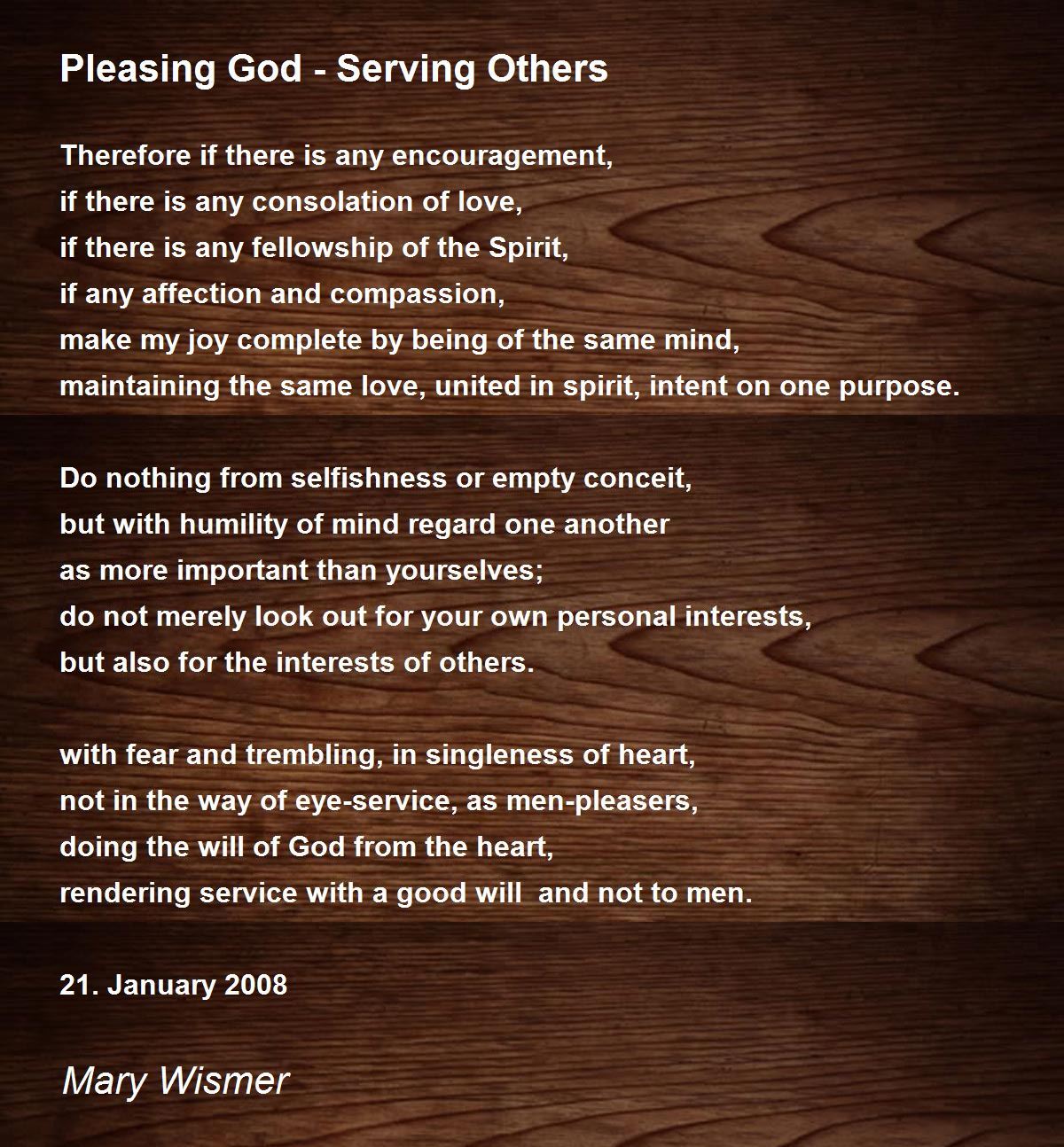 Pleasing God - Serving Others

Therefore if there is any encouragement,
if there is any consolation of love,
if there is any fellowship of the Spirit,
if any affection and compassion,
make my joy complete by being of the same mind,
maintaining the same love, united in spirit, intent on one purpose.

Do nothing from selfishness or empty conceit,
but with humility of mind regard one another
as more important than yourselves;
do not merely look out for your own personal interests,
but also for the interests of others.

with fear and trembling, in singleness of heart,
not in the way of eye-service, as men-pleasers,
doing the will of God from the heart,
rendering service with a good will  and not to men.

21. January 2008

Mary Wismer